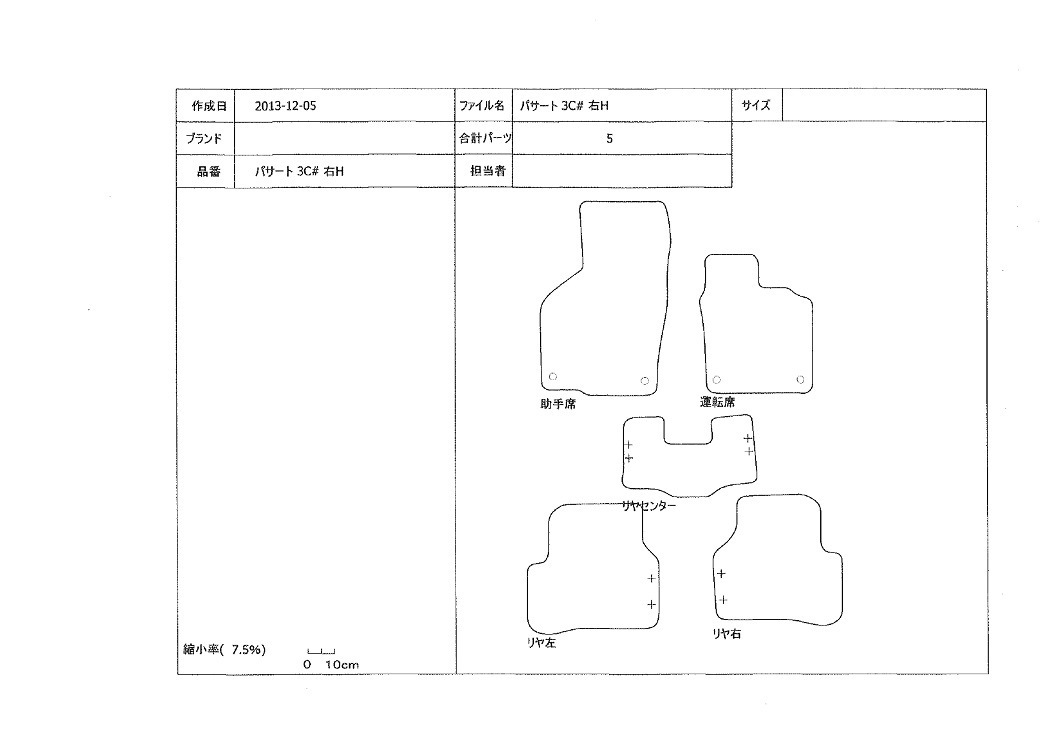 | 作成日 | 2013-12-05 | ファイル名 | パサート 3C# 右H | サイズ | |
|---|---|---|---|---|---|
| ブランド | | 合計パーツ | 5 | | |
| 品番 | パサート 3C# 右H | 担当者 | | | |

助手席

運転席

リヤセンター

リヤ左

リヤ右

縮小率( 7.5%)
0 10cm